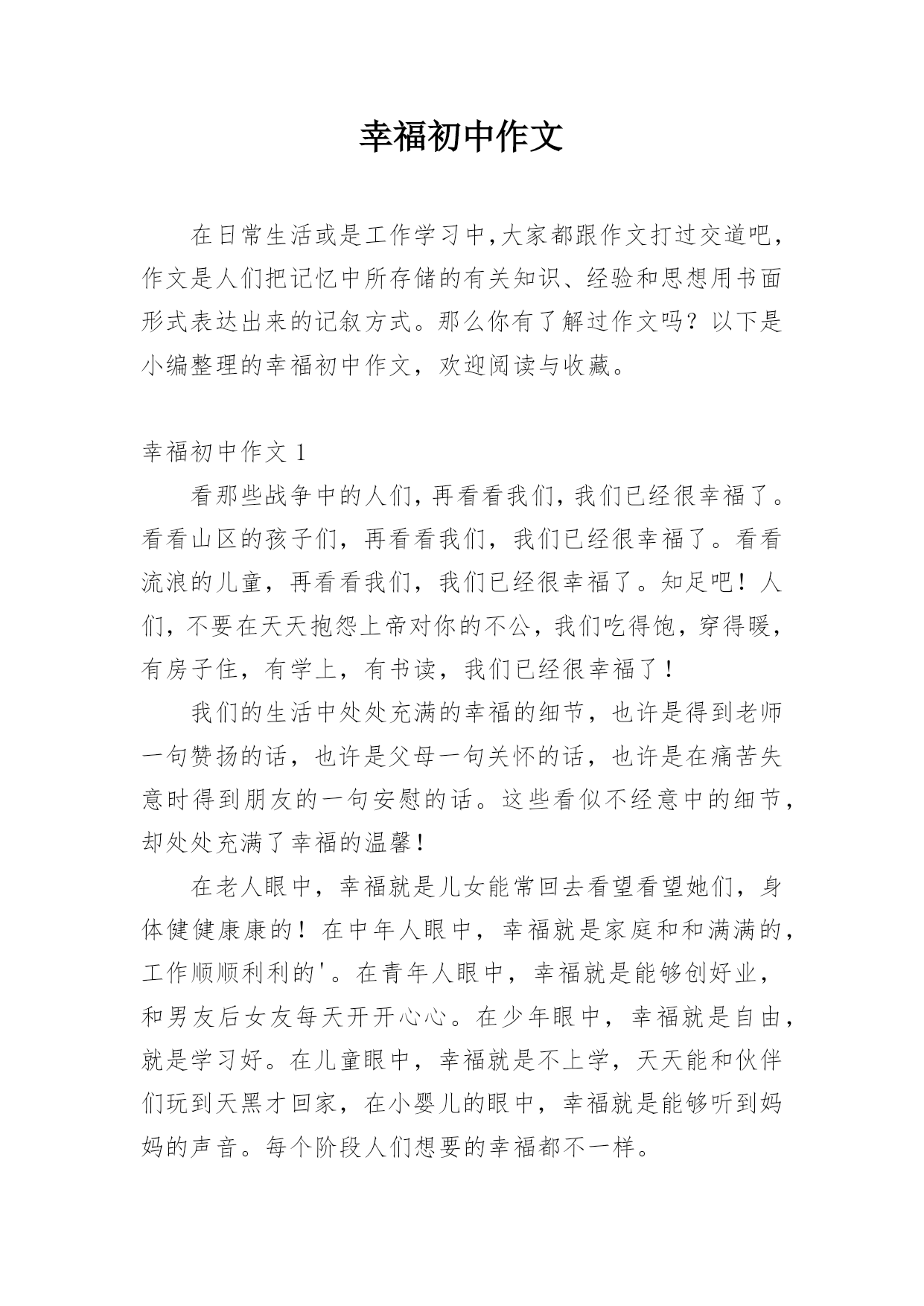 幸福初中作文

在日常生活或是工作学习中,大家都跟作文打过交道吧，作文是人们把记忆中所存储的有关知识、经验和思想用书面形式表达出来的记叙方式。那么你有了解过作文吗？以下是小编整理的幸福初中作文，欢迎阅读与收藏。

幸福初中作文 1

看那些战争中的人们,再看看我们,我们已经很幸福了。看看山区的孩子们，再看看我们，我们已经很幸福了。看看流浪的儿童，再看看我们，我们已经很幸福了。知足吧！人们，不要在天天抱怨上帝对你的不公，我们吃得饱，穿得暖，有房子住，有学上，有书读，我们已经很幸福了！

我们的生活中处处充满的幸福的细节，也许是得到老师一句赞扬的话，也许是父母一句关怀的话，也许是在痛苦失意时得到朋友的一句安慰的话。这些看似不经意中的细节，却处处充满了幸福的温馨！

在老人眼中，幸福就是儿女能常回去看望看望她们，身体健健康康的！在中年人眼中，幸福就是家庭和和满满的，工作顺顺利利的'。在青年人眼中，幸福就是能够创好业，和男友后女友每天开开心心。在少年眼中，幸福就是自由，就是学习好。在儿童眼中，幸福就是不上学，天天能和伙伴们玩到天黑才回家，在小婴儿的眼中，幸福就是能够听到妈妈的声音。每个阶段人们想要的幸福都不一样。